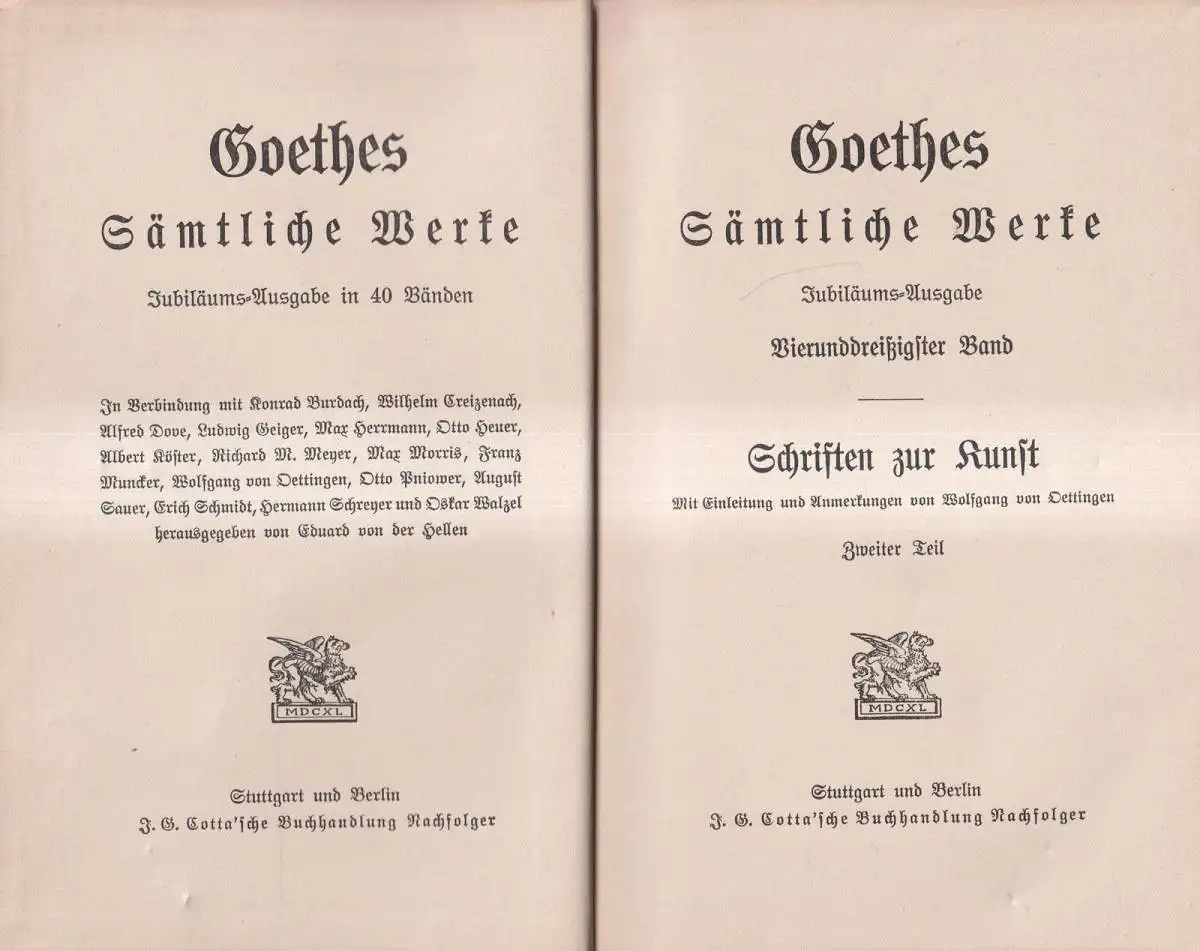 Goethes
Sämtliche Werke

Jubiläums-Ausgabe in 40 Bänden

In Verbindung mit Konrad Burdach, Wilhelm Creizenach, Alfred Dove, Ludwig Geiger, Max Herrmann, Otto Heuer, Albert Köster, Richard M. Meyer, Max Morris, Franz Muncker, Wolfgang von Oettingen, Otto Pniower, August Sauer, Erich Schmidt, Hermann Schreyer und Oskar Walzel herausgegeben von Eduard von der Hellen

MDCXL

Stuttgart und Berlin
J. G. Cotta'sche Buchhandlung Nachfolger

Goethes
Sämtliche Werke

Jubiläums-Ausgabe

Vierunddreißigster Band

Schriften zur Kunst
Mit Einleitung und Anmerkungen von Wolfgang von Oettingen

Zweiter Teil

MDCXL

Stuttgart und Berlin
J. G. Cotta'sche Buchhandlung Nachfolger